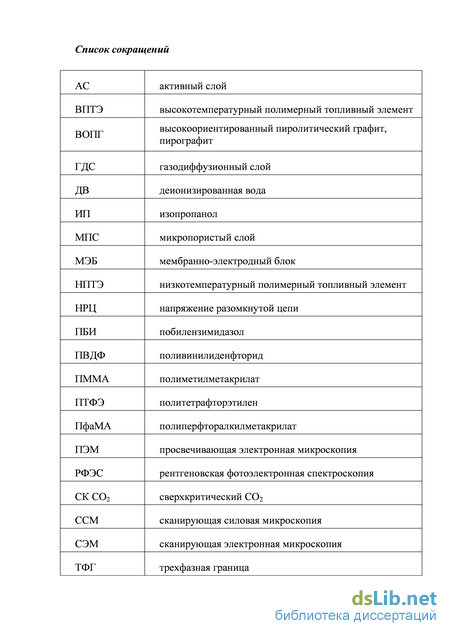 Список сокращений

| | |
|---|---|
| АС | активный слой |
| ВПТЭ | высокотемпературный полимерный топливный элемент |
| ВОПГ | высокоориентированный пиролитический графит, пирографит |
| ГДС | газодиффузионный слой |
| ДВ | деионизированная вода |
| ИП | изопропанол |
| МПС | микропористый слой |
| МЭБ | мембранно-электродный блок |
| НПТЭ | низкотемпературный полимерный топливный элемент |
| НРЦ | напряжение разомкнутой цепи |
| ПБИ | побилензимидазол |
| ПВДФ | поливинилиденфторид |
| ПММА | полиметилметакрилат |
| ПТФЭ | политетрафторэтилен |
| ПфаМА | полиперфторалкилметакрилат |
| ПЭМ | просвечивающая электронная микроскопия |
| РФЭС | рентгеновская фотоэлектронная спектроскопия |
| СК $CO_2$ | сверхкритический $CO_2$ |
| ССМ | сканирующая силовая микроскопия |
| СЭМ | сканирующая электронная микроскопия |
| ТФГ | трехфазная граница |

dsLib.net
библиотека диссертаций